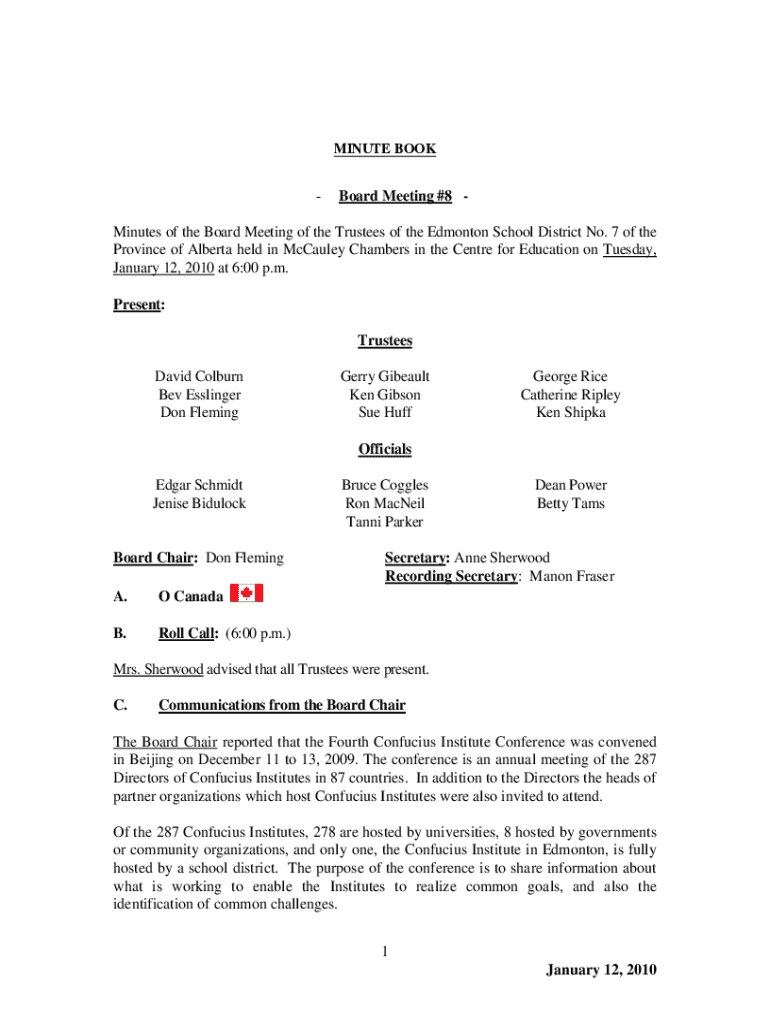 MINUTE BOOK

- Board Meeting #8 -

Minutes of the Board Meeting of the Trustees of the Edmonton School District No. 7 of the Province of Alberta held in McCauley Chambers in the Centre for Education on Tuesday, January 12, 2010 at 6:00 p.m.

Present:

Trustees

David Colburn
Bev Esslinger
Don Fleming

Gerry Gibeault
Ken Gibson
Sue Huff

George Rice
Catherine Ripley
Ken Shipka

Officials

Edgar Schmidt
Jenise Bidulock

Bruce Coggles
Ron MacNeil
Tanni Parker

Dean Power
Betty Tams

Board Chair: Don Fleming

Secretary: Anne Sherwood
Recording Secretary: Manon Fraser

A. O Canada

B. Roll Call: (6:00 p.m.)

Mrs. Sherwood advised that all Trustees were present.

C. Communications from the Board Chair

The Board Chair reported that the Fourth Confucius Institute Conference was convened in Beijing on December 11 to 13, 2009. The conference is an annual meeting of the 287 Directors of Confucius Institutes in 87 countries. In addition to the Directors the heads of partner organizations which host Confucius Institutes were also invited to attend.

Of the 287 Confucius Institutes, 278 are hosted by universities, 8 hosted by governments or community organizations, and only one, the Confucius Institute in Edmonton, is fully hosted by a school district. The purpose of the conference is to share information about what is working to enable the Institutes to realize common goals, and also the identification of common challenges.

1

January 12, 2010